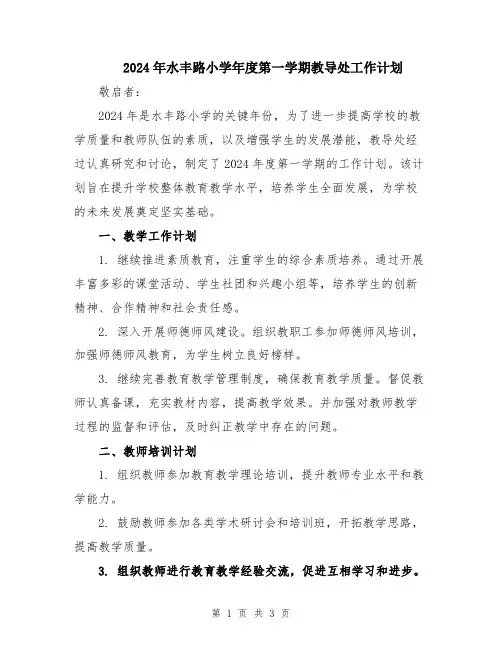 2024年水丰路小学年度第一学期教导处工作计划

敬启者:

2024年是水丰路小学的关键年份，为了进一步提高学校的教学质量和教师队伍的素质，以及增强学生的发展潜能，教导处经过认真研究和讨论，制定了2024年度第一学期的工作计划。该计划旨在提升学校整体教育教学水平，培养学生全面发展，为学校的未来发展奠定坚实基础。

一、教学工作计划

1. 继续推进素质教育，注重学生的综合素质培养。通过开展丰富多彩的课堂活动、学生社团和兴趣小组等，培养学生的创新精神、合作精神和社会责任感。

2. 深入开展师德师风建设。组织教职工参加师德师风培训，加强师德师风教育，为学生树立良好榜样。

3. 继续完善教育教学管理制度，确保教育教学质量。督促教师认真备课，充实教材内容，提高教学效果。并加强对教师教学过程的监督和评估，及时纠正教学中存在的问题。

二、教师培训计划

1. 组织教师参加教育教学理论培训，提升教师专业水平和教学能力。

2. 鼓励教师参加各类学术研讨会和培训班，开拓教学思路，提高教学质量。

3. 组织教师进行教育教学经验交流，促进互相学习和进步。

第 1 页 共 3 页